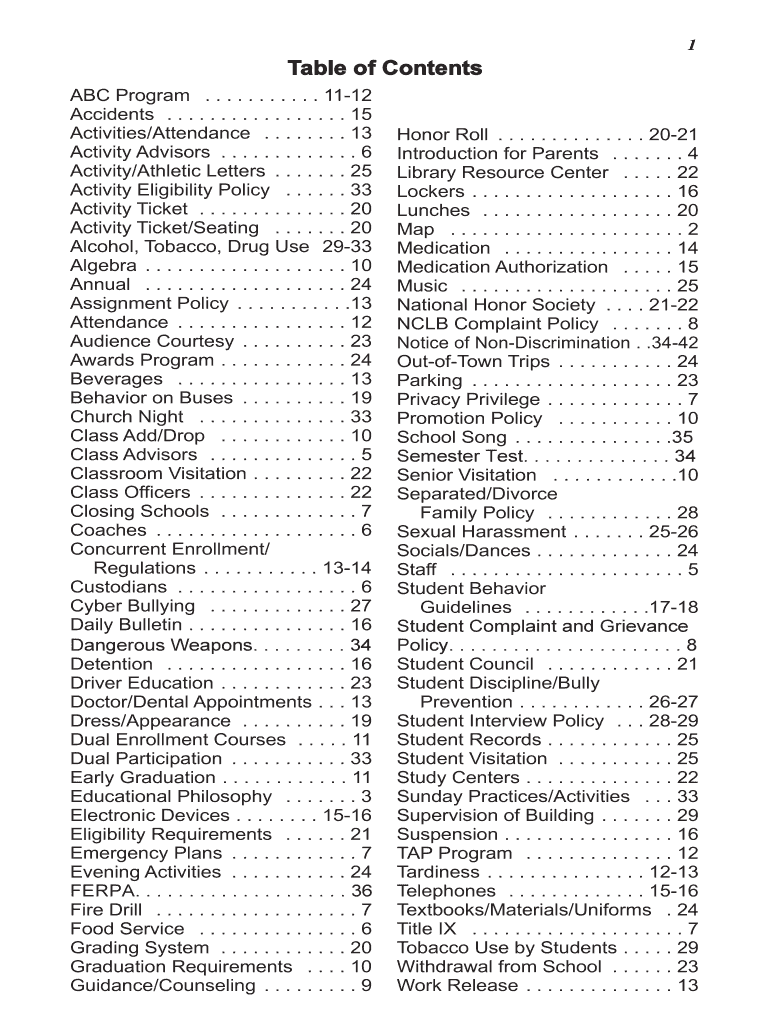 1

Table of Contents

ABC Program . . . . . . . . . . . 11-12
Accidents . . . . . . . . . . . . . . . . . 15
Activities/Attendance . . . . . . . . 13
Activity Advisors . . . . . . . . . . . . . 6
Activity/Athletic Letters . . . . . . . 25
Activity Eligibility Policy . . . . . . 33
Activity Ticket . . . . . . . . . . . . . . 20
Activity Ticket/Seating . . . . . . . 20
Alcohol, Tobacco, Drug Use 29-33
Algebra . . . . . . . . . . . . . . . . . . . 10
Annual . . . . . . . . . . . . . . . . . . . 24
Assignment Policy . . . . . . . . . . .13
Attendance . . . . . . . . . . . . . . . . 12
Audience Courtesy . . . . . . . . . . 23
Awards Program . . . . . . . . . . . . 24
Beverages . . . . . . . . . . . . . . . . 13
Behavior on Buses . . . . . . . . . . 19
Church Night . . . . . . . . . . . . . . 33
Class Add/Drop . . . . . . . . . . . . 10
Class Advisors . . . . . . . . . . . . . . 5
Classroom Visitation . . . . . . . . . 22
Class Officers . . . . . . . . . . . . . . 22
Closing Schools . . . . . . . . . . . . . 7
Coaches . . . . . . . . . . . . . . . . . . . 6
Concurrent Enrollment/ Regulations . . . . . . . . . . . 13-14
Custodians . . . . . . . . . . . . . . . . . 6
Cyber Bullying . . . . . . . . . . . . . 27
Daily Bulletin . . . . . . . . . . . . . . . 16
Dangerous Weapons. . . . . . . . . 34
Detention . . . . . . . . . . . . . . . . . 16
Driver Education . . . . . . . . . . . . 23
Doctor/Dental Appointments . . . 13
Dress/Appearance . . . . . . . . . . 19
Dual Enrollment Courses . . . . . 11
Dual Participation . . . . . . . . . . . 33
Early Graduation . . . . . . . . . . . . 11
Educational Philosophy . . . . . . . 3
Electronic Devices . . . . . . . . 15-16
Eligibility Requirements . . . . . . 21
Emergency Plans . . . . . . . . . . . . 7
Evening Activities . . . . . . . . . . . 24
FERPA. . . . . . . . . . . . . . . . . . . . 36
Fire Drill . . . . . . . . . . . . . . . . . . . 7
Food Service . . . . . . . . . . . . . . . 6
Grading System . . . . . . . . . . . . 20
Graduation Requirements . . . . 10
Guidance/Counseling . . . . . . . . . 9

Honor Roll . . . . . . . . . . . . . . 20-21
Introduction for Parents . . . . . . . 4
Library Resource Center . . . . . 22
Lockers . . . . . . . . . . . . . . . . . . . 16
Lunches . . . . . . . . . . . . . . . . . . 20
Map . . . . . . . . . . . . . . . . . . . . . . 2
Medication . . . . . . . . . . . . . . . . 14
Medication Authorization . . . . . 15
Music . . . . . . . . . . . . . . . . . . . . 25
National Honor Society . . . . 21-22
NCLB Complaint Policy . . . . . . . 8
Notice of Non-Discrimination . .34-42
Out-of-Town Trips . . . . . . . . . . . 24
Parking . . . . . . . . . . . . . . . . . . . 23
Privacy Privilege . . . . . . . . . . . . . 7
Promotion Policy . . . . . . . . . . . 10
School Song . . . . . . . . . . . . . . .35
Semester Test. . . . . . . . . . . . . . 34
Senior Visitation . . . . . . . . . . . .10
Separated/Divorce Family Policy . . . . . . . . . . . . 28
Sexual Harassment . . . . . . . 25-26
Socials/Dances . . . . . . . . . . . . . 24
Staff . . . . . . . . . . . . . . . . . . . . . . 5
Student Behavior Guidelines . . . . . . . . . . . .17-18
Student Complaint and Grievance Policy. . . . . . . . . . . . . . . . . . . . . . 8
Student Council . . . . . . . . . . . . 21
Student Discipline/Bully Prevention . . . . . . . . . . . . 26-27
Student Interview Policy . . . 28-29
Student Records . . . . . . . . . . . . 25
Student Visitation . . . . . . . . . . . 25
Study Centers . . . . . . . . . . . . . . 22
Sunday Practices/Activities . . . 33
Supervision of Building . . . . . . . 29
Suspension . . . . . . . . . . . . . . . . 16
TAP Program . . . . . . . . . . . . . . 12
Tardiness . . . . . . . . . . . . . . . 12-13
Telephones . . . . . . . . . . . . . 15-16
Textbooks/Materials/Uniforms . 24
Title IX . . . . . . . . . . . . . . . . . . . . 7
Tobacco Use by Students . . . . . 29
Withdrawal from School . . . . . . 23
Work Release . . . . . . . . . . . . . . 13